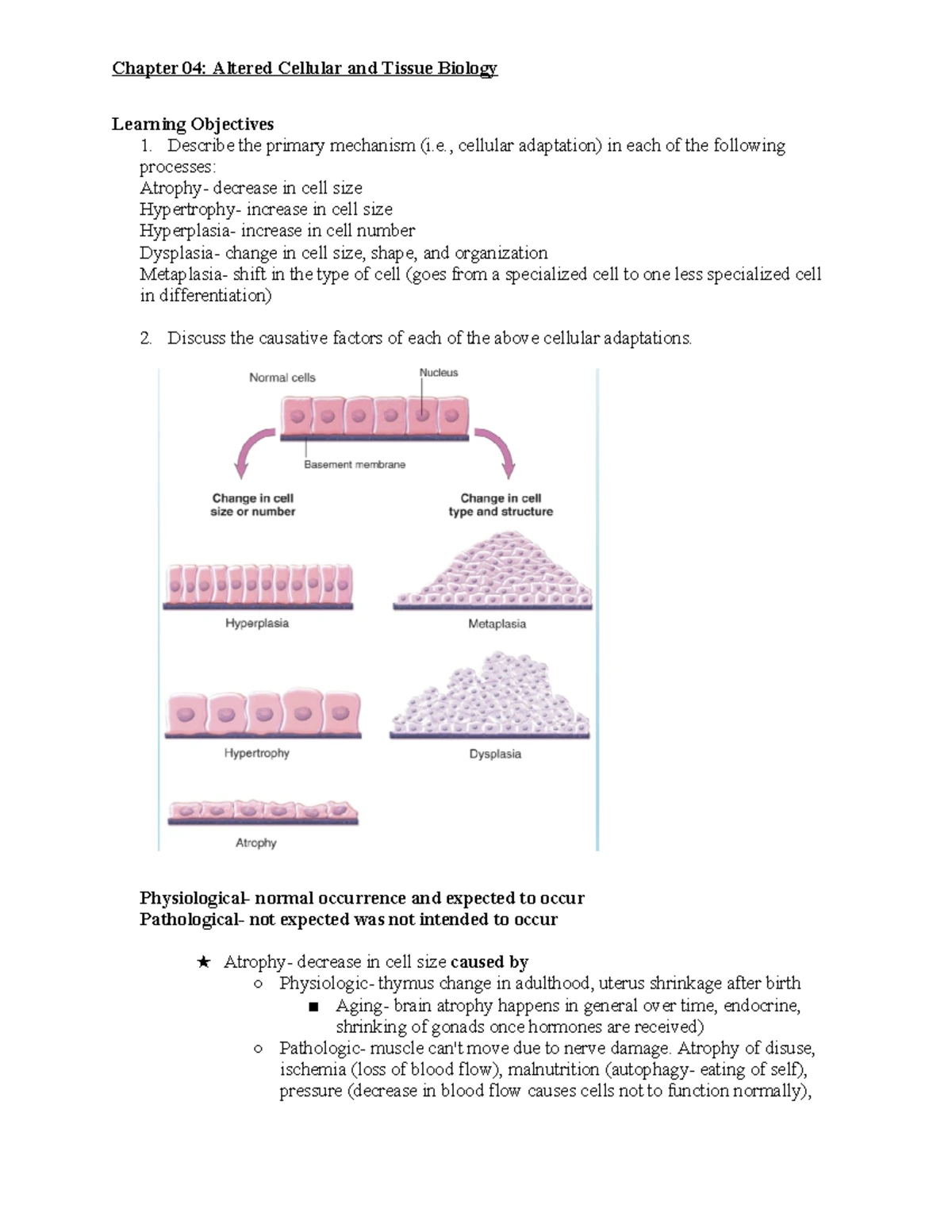 Chapter 04: Altered Cellular and Tissue Biology

Learning Objectives
1. Describe the primary mechanism (i.e., cellular adaptation) in each of the following processes:
Atrophy- decrease in cell size
Hypertrophy- increase in cell size
Hyperplasia- increase in cell number
Dysplasia- change in cell size, shape, and organization
Metaplasia- shift in the type of cell (goes from a specialized cell to one less specialized cell in differentiation)

2. Discuss the causative factors of each of the above cellular adaptations.

Normal cells
Nucleus
Basement membrane
Change in cell size or number
Change in cell type and structure
Hyperplasia
Metaplasia
Hypertrophy
Dysplasia
Atrophy

Physiological- normal occurrence and expected to occur
Pathological- not expected was not intended to occur

★ Atrophy- decrease in cell size caused by
○ Physiologic- thymus change in adulthood, uterus shrinkage after birth
■ Aging- brain atrophy happens in general over time, endocrine, shrinking of gonads once hormones are received)
○ Pathologic- muscle can't move due to nerve damage. Atrophy of disuse, ischemia (loss of blood flow), malnutrition (autophagy- eating of self), pressure (decrease in blood flow causes cells not to function normally),